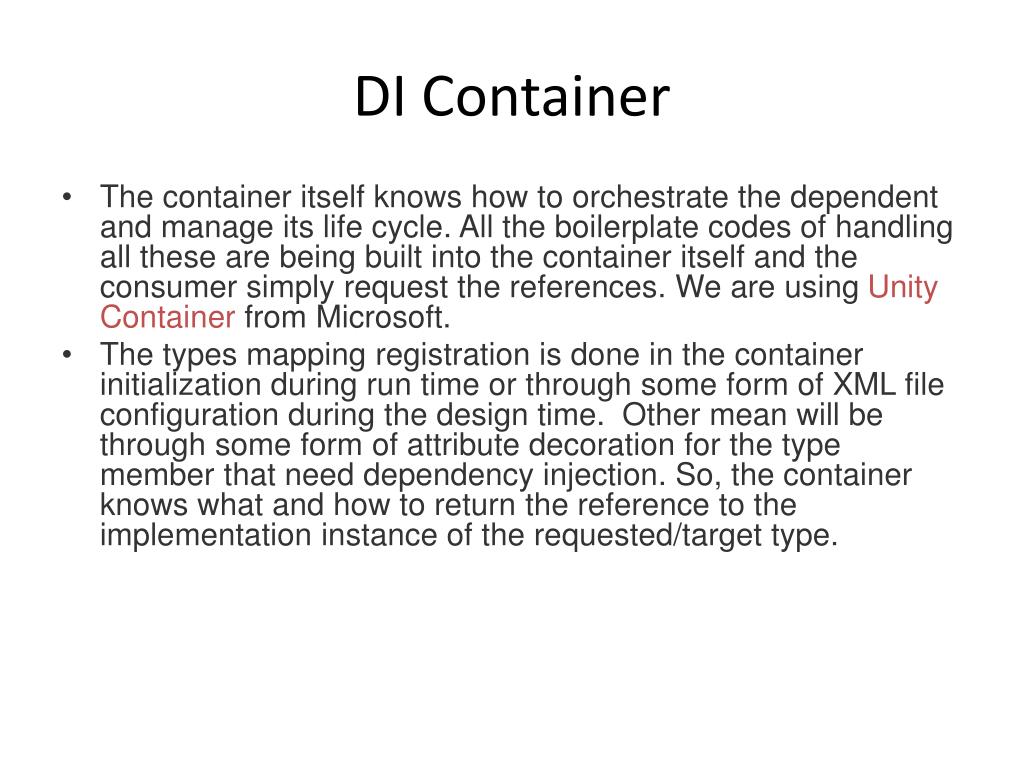 DI Container

• The container itself knows how to orchestrate the dependent and manage its life cycle. All the boilerplate codes of handling all these are being built into the container itself and the consumer simply request the references. We are using Unity Container from Microsoft.

• The types mapping registration is done in the container initialization during run time or through some form of XML file configuration during the design time. Other mean will be through some form of attribute decoration for the type member that need dependency injection. So, the container knows what and how to return the reference to the implementation instance of the requested/target type.